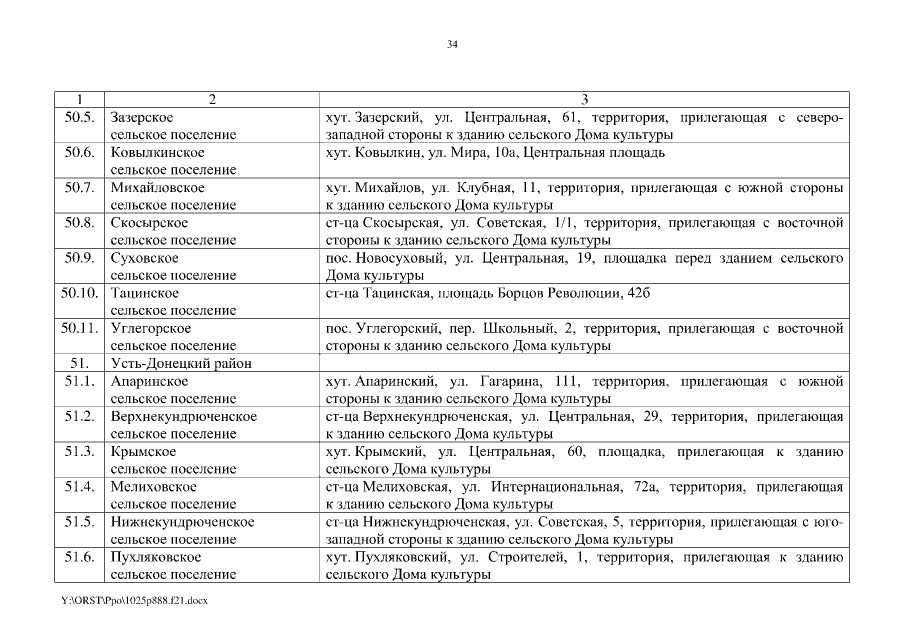 34

| 1 | 2 | 3 |
|---|---|---|
| 50.5. | Зазерское сельское поселение | хут. Зазерский, ул. Центральная, 61, территория, прилегающая с северо-западной стороны к зданию сельского Дома культуры |
| 50.6. | Ковылкинское сельское поселение | хут. Ковылкин, ул. Мира, 10а, Центральная площадь |
| 50.7. | Михайловское сельское поселение | хут. Михайлов, ул. Клубная, 11, территория, прилегающая с южной стороны к зданию сельского Дома культуры |
| 50.8. | Скосырское сельское поселение | ст-ца Скосырская, ул. Советская, 1/1, территория, прилегающая с восточной стороны к зданию сельского Дома культуры |
| 50.9. | Суховское сельское поселение | пос. Новосуховый, ул. Центральная, 19, площадка перед зданием сельского Дома культуры |
| 50.10. | Тацинское сельское поселение | ст-ца Тацинская, площадь Борцов Революции, 42б |
| 50.11. | Углегорское сельское поселение | пос. Углегорский, пер. Школьный, 2, территория, прилегающая с восточной стороны к зданию сельского Дома культуры |
| 51. | Усть-Донецкий район | |
| 51.1. | Апаринское сельское поселение | хут. Апаринский, ул. Гагарина, 111, территория, прилегающая с южной стороны к зданию сельского Дома культуры |
| 51.2. | Верхнекундрюченское сельское поселение | ст-ца Верхнекундрюченская, ул. Центральная, 29, территория, прилегающая к зданию сельского Дома культуры |
| 51.3. | Крымское сельское поселение | хут. Крымский, ул. Центральная, 60, площадка, прилегающая к зданию сельского Дома культуры |
| 51.4. | Мелиховское сельское поселение | ст-ца Мелиховская, ул. Интернациональная, 72а, территория, прилегающая к зданию сельского Дома культуры |
| 51.5. | Нижнекундрюченское сельское поселение | ст-ца Нижнекундрюченская, ул. Советская, 5, территория, прилегающая с юго-западной стороны к зданию сельского Дома культуры |
| 51.6. | Пухляковское сельское поселение | хут. Пухляковский, ул. Строителей, 1, территория, прилегающая к зданию сельского Дома культуры |

Y:\ORST\Ppo\1025p888.f21.docx